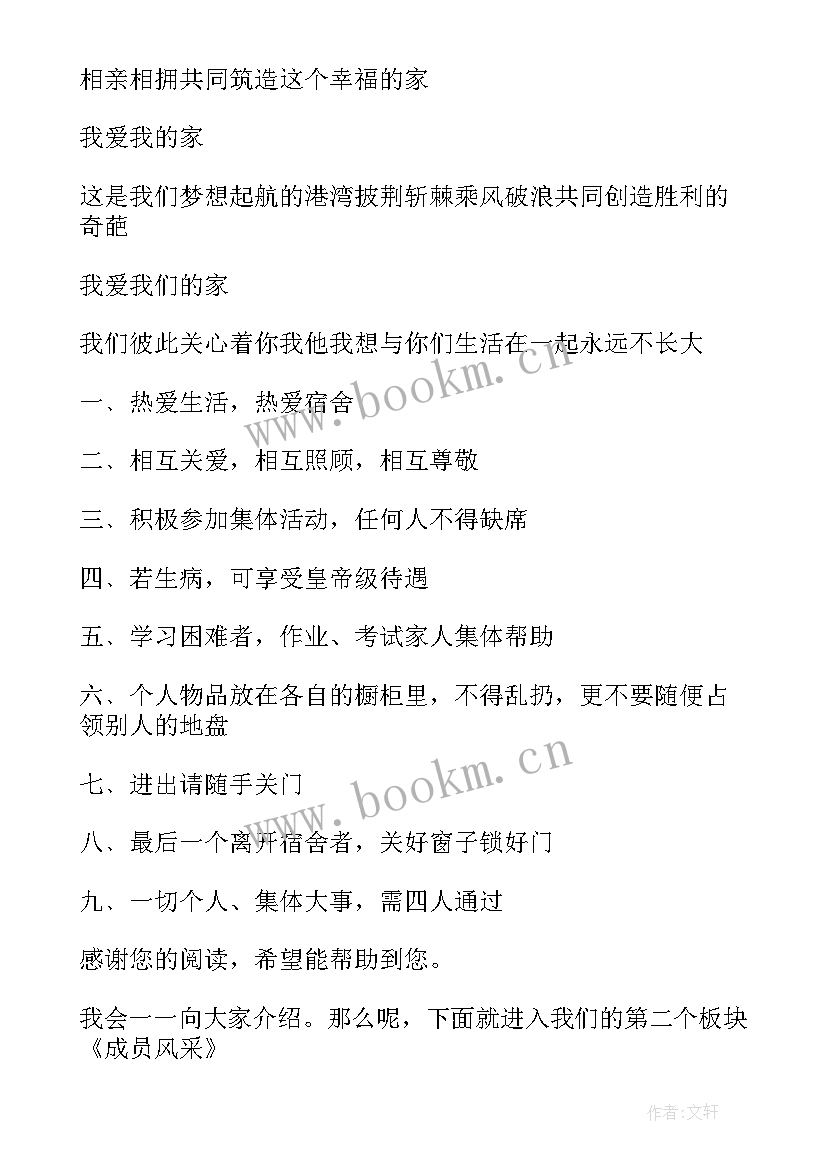 相亲相拥共同筑造这个幸福的家

我爱我的家

这是我们梦想起航的港湾披荆斩棘乘风破浪共同创造胜利的奇葩

我爱我们的家

我们彼此关心着你我他我想与你们生活在一起永远不长大

一、热爱生活，热爱宿舍

二、相互关爱，相互照顾，相互尊敬

三、积极参加集体活动，任何人不得缺席

四、若生病，可享受皇帝级待遇

五、学习困难者，作业、考试家人集体帮助

六、个人物品放在各自的橱柜里，不得乱扔，更不要随便占领别人的地盘

七、进出请随手关门

八、最后一个离开宿舍者，关好窗子锁好门

九、一切个人、集体大事，需四人通过

感谢您的阅读，希望能帮助到您。

我会一一向大家介绍。那么呢，下面就进入我们的第二个板块《成员风采》

www.bookm.cn

www.bookm.cn

作者:文轩